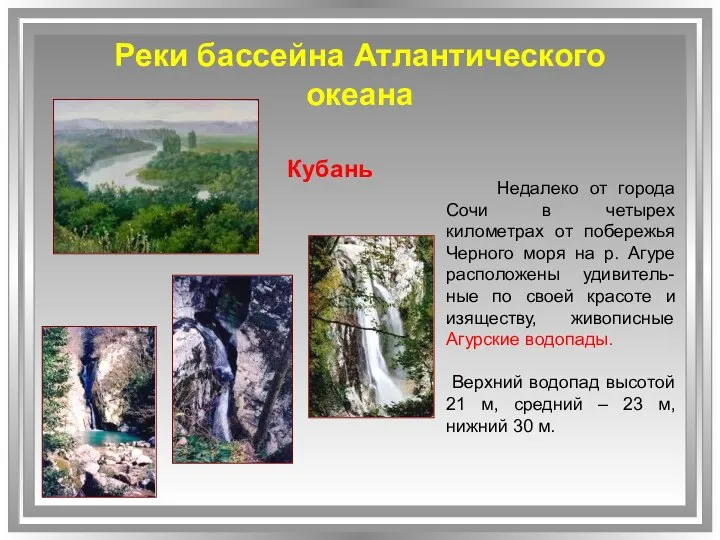 Реки бассейна Атлантического океана

Кубань

Недалеко от города Сочи в четырех километрах от побережья Черного моря на р. Агуре расположены удивительные по своей красоте и изяществу, живописные Агурские водопады.

Верхний водопад высотой 21 м, средний – 23 м, нижний 30 м.